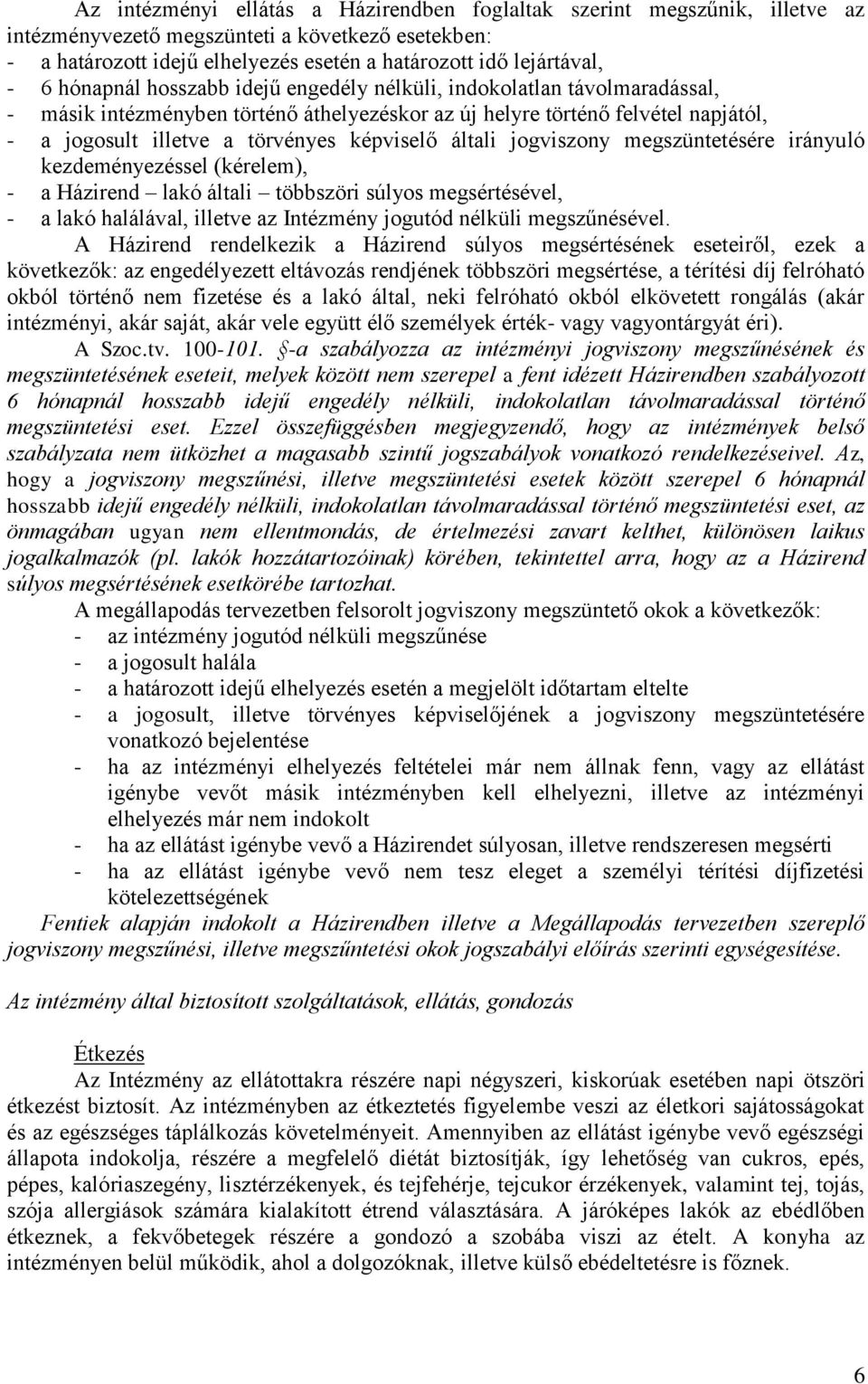 Az intézményi ellátás a Házirendben foglaltak szerint megszűnik, illetve az intézményvezető megszünteti a következő esetekben:
- a határozott idejű elhelyezés esetén a határozott idő lejártával,
- 6 hónapnál hosszabb idejű engedély nélküli, indokolatlan távolmaradással,
- másik intézményben történő áthelyezéskor az új helyre történő felvétel napjától,
- a jogosult illetve a törvényes képviselő általi jogviszony megszüntetésére irányuló kezdeményezéssel (kérelem),
- a Házirend – lakó általi – többszöri súlyos megsértésével,
- a lakó halálával, illetve az Intézmény jogutód nélküli megszűnésével.

A Házirend rendelkezik a Házirend súlyos megsértésének eseteiről, ezek a következők: az engedélyezett eltávozás rendjének többszöri megsértése, a térítési díj felróható okból történő nem fizetése és a lakó által, neki felróható okból elkövetett rongálás (akár intézményi, akár saját, akár vele együtt élő személyek érték- vagy vagyontárgyát éri).

A Szoc.tv. 100-101. §-a szabályozza az intézményi jogviszony megszűnésének és megszüntetésének eseteit, melyek között nem szerepel a fent idézett Házirendben szabályozott 6 hónapnál hosszabb idejű engedély nélküli, indokolatlan távolmaradással történő megszüntetési eset. Ezzel összefüggésben megjegyzendő, hogy az intézmények belső szabályzata nem ütközhet a magasabb szintű jogszabályok vonatkozó rendelkezéseivel. Az, hogy a jogviszony megszűnési, illetve megszüntetési esetek között szerepel 6 hónapnál hosszabb idejű engedély nélküli, indokolatlan távolmaradással történő megszüntetési eset, az önmagában ugyan nem ellentmondás, de értelmezési zavart kelthet, különösen laikus jogalkalmazók (pl. lakók hozzátartozóinak) körében, tekintettel arra, hogy az a Házirend súlyos megsértésének esetkörébe tartozhat.

A megállapodás tervezetben felsorolt jogviszony megszüntető okok a következők:
- az intézmény jogutód nélküli megszűnése
- a jogosult halála
- a határozott idejű elhelyezés esetén a megjelölt időtartam eltelte
- a jogosult, illetve törvényes képviselőjének a jogviszony megszüntetésére vonatkozó bejelentése
- ha az intézményi elhelyezés feltételei már nem állnak fenn, vagy az ellátást igénybe vevőt másik intézményben kell elhelyezni, illetve az intézményi elhelyezés már nem indokolt
- ha az ellátást igénybe vevő a Házirendet súlyosan, illetve rendszeresen megsérti
- ha az ellátást igénybe vevő nem tesz eleget a személyi térítési díjfizetési kötelezettségének

Fentiek alapján indokolt a Házirendben illetve a Megállapodás tervezetben szereplő jogviszony megszűnési, illetve megszűntetési okok jogszabályi előírás szerinti egységesítése.

Az intézmény által biztosított szolgáltatások, ellátás, gondozás

Étkezés
Az Intézmény az ellátottakra részére napi négyszeri, kiskorúak esetében napi ötszöri étkezést biztosít. Az intézményben az étkeztetés figyelembe veszi az életkori sajátosságokat és az egészséges táplálkozás követelményeit. Amennyiben az ellátást igénybe vevő egészségi állapota indokolja, részére a megfelelő diétát biztosítják, így lehetőség van cukros, epés, pépes, kalóriaszegény, lisztérzékeny, és tejfehérje, tejcukor érzékenyek, valamint tej, tojás, szója allergiások számára kialakított étrend választására. A járóképes lakók az ebédlőben étkeznek, a fekvőbetegek részére a gondozó a szobába viszi az ételt. A konyha az intézményen belül működik, ahol a dolgozóknak, illetve külső ebédeltetésre is főznek.

6